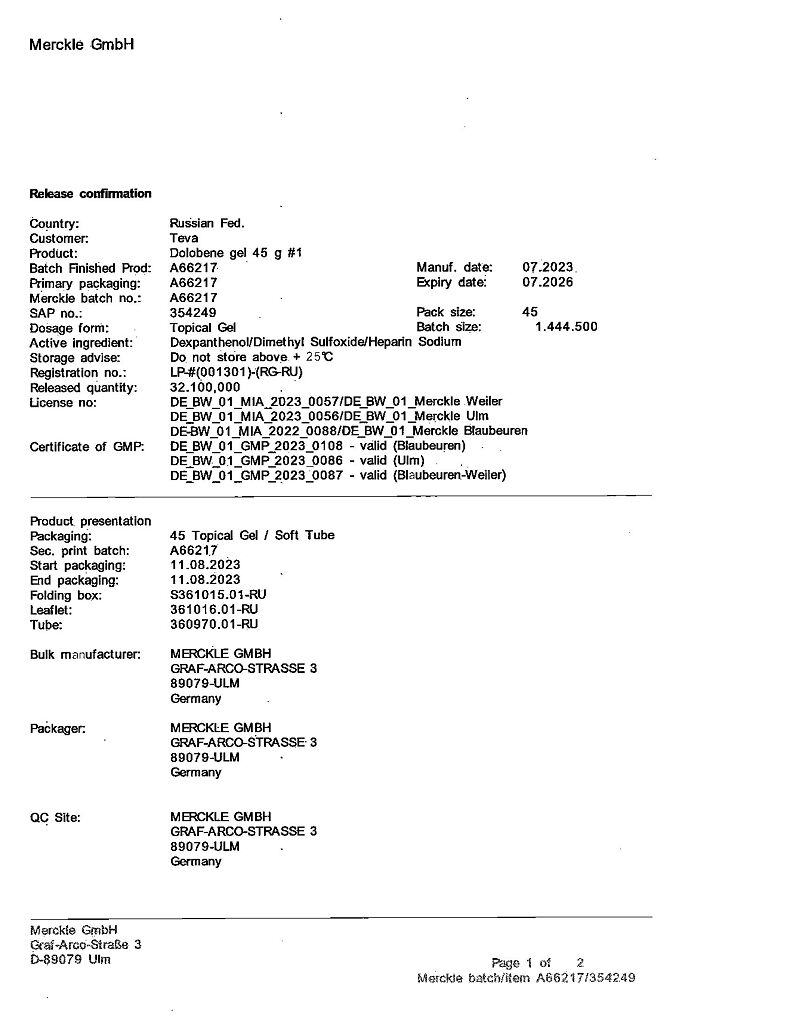 Merckle GmbH

Release confirmation

Country: Russian Fed.
Customer: Teva
Product: Dolobene gel 45 g #1
Batch Finished Prod: A66217 Manuf. date: 07.2023
Primary packaging: A66217 Expiry date: 07.2026
Merckle batch no.: A66217
SAP no.: 354249 Pack size: 45
Dosage form: Topical Gel Batch size: 1.444.500
Active ingredient: Dexpanthenol/Dimethyl Sulfoxide/Heparin Sodium
Storage advise: Do not store above + 25°C
Registration no.: LP-#(001301)-(RG-RU)
Released quantity: 32.100,000
License no: DE_BW_01_MIA_2023_0057/DE_BW_01_Merckle Weiler
DE_BW_01_MIA_2023_0056/DE_BW_01_Merckle Ulm
DE-BW_01_MIA_2022_0088/DE_BW_01_Merckle Blaubeuren
Certificate of GMP: DE_BW_01_GMP_2023_0108 - valid (Blaubeuren)
DE_BW_01_GMP_2023_0086 - valid (Ulm)
DE_BW_01_GMP_2023_0087 - valid (Blaubeuren-Weiler)

Product presentation
Packaging: 45 Topical Gel / Soft Tube
Sec. print batch: A66217
Start packaging: 11.08.2023
End packaging: 11.08.2023
Folding box: S361015.01-RU
Leaflet: 361016.01-RU
Tube: 360970.01-RU

Bulk manufacturer: MERCKLE GMBH
GRAF-ARCO-STRASSE 3
89079-ULM
Germany

Packager: MERCKLE GMBH
GRAF-ARCO-STRASSE 3
89079-ULM
Germany

QC Site: MERCKLE GMBH
GRAF-ARCO-STRASSE 3
89079-ULM
Germany

Merckle GmbH
Graf-Arco-Straße 3
D-89079 Ulm

Page 1 of 2
Merckle batch/item A66217/354249